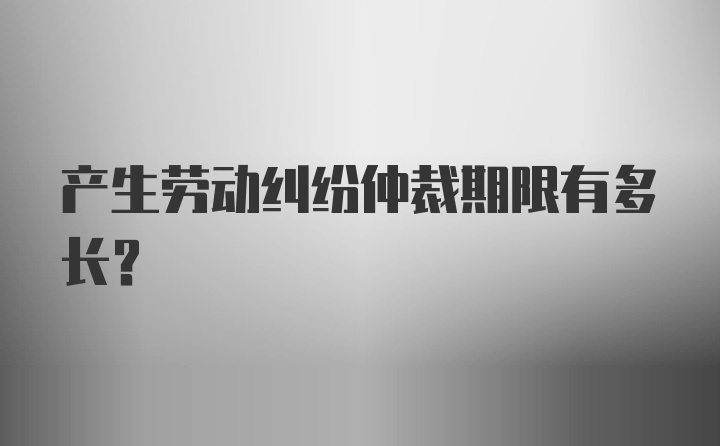 产生劳动纠纷仲裁期限有多长？